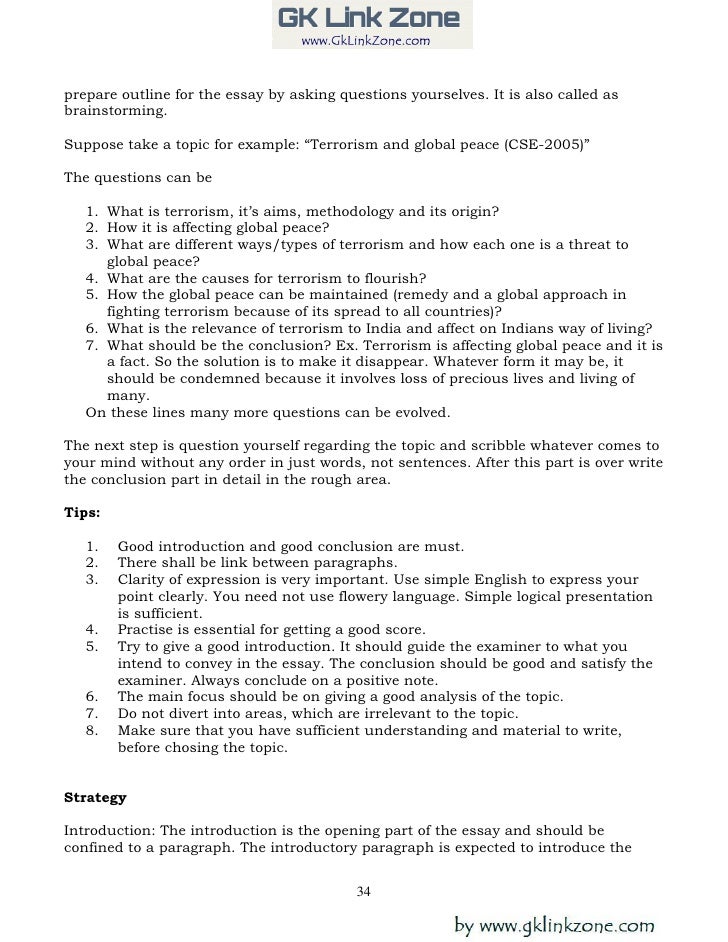 GK Link Zone
www.GkLinkZone.com

prepare outline for the essay by asking questions yourselves. It is also called as brainstorming.

Suppose take a topic for example: “Terrorism and global peace (CSE-2005)”

The questions can be

1. What is terrorism, it’s aims, methodology and its origin?
2. How it is affecting global peace?
3. What are different ways/types of terrorism and how each one is a threat to global peace?
4. What are the causes for terrorism to flourish?
5. How the global peace can be maintained (remedy and a global approach in fighting terrorism because of its spread to all countries)?
6. What is the relevance of terrorism to India and affect on Indians way of living?
7. What should be the conclusion? Ex. Terrorism is affecting global peace and it is a fact. So the solution is to make it disappear. Whatever form it may be, it should be condemned because it involves loss of precious lives and living of many.

On these lines many more questions can be evolved.

The next step is question yourself regarding the topic and scribble whatever comes to your mind without any order in just words, not sentences. After this part is over write the conclusion part in detail in the rough area.

Tips:

1. Good introduction and good conclusion are must.
2. There shall be link between paragraphs.
3. Clarity of expression is very important. Use simple English to express your point clearly. You need not use flowery language. Simple logical presentation is sufficient.
4. Practise is essential for getting a good score.
5. Try to give a good introduction. It should guide the examiner to what you intend to convey in the essay. The conclusion should be good and satisfy the examiner. Always conclude on a positive note.
6. The main focus should be on giving a good analysis of the topic.
7. Do not divert into areas, which are irrelevant to the topic.
8. Make sure that you have sufficient understanding and material to write, before chosing the topic.

Strategy

Introduction: The introduction is the opening part of the essay and should be confined to a paragraph. The introductory paragraph is expected to introduce the

34

by www.gklinkzone.com